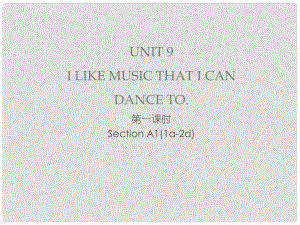 UNIT 9
I LIKE MUSIC THAT I CAN DANCE TO.
第一课时
Section A1(1a-2d)